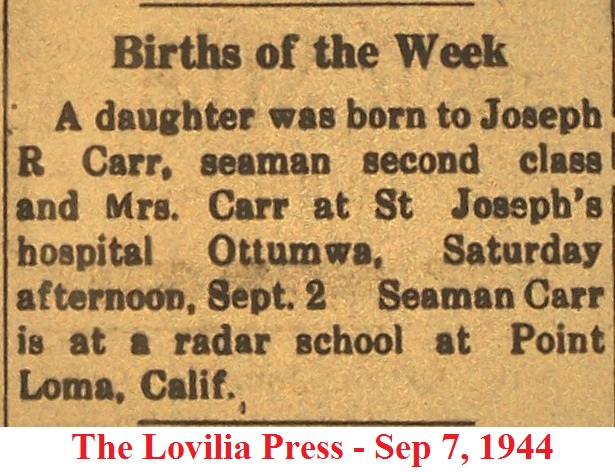 Births of the Week

A daughter was born to Joseph R Carr, seaman second class and Mrs. Carr at St Joseph's hospital Ottumwa, Saturday afternoon, Sept. 2 Seaman Carr is at a radar school at Point Loma, Calif.

The Lovilia Press - Sep 7, 1944